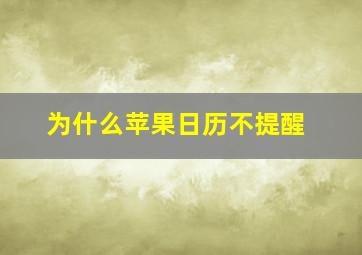 为什么苹果日历不提醒